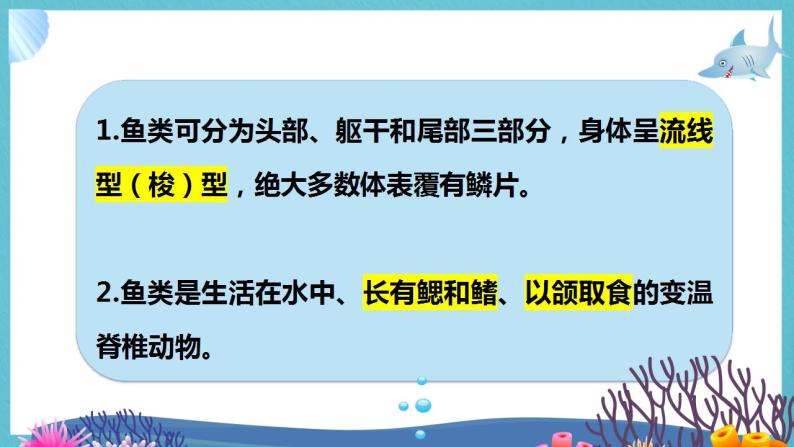 1.鱼类可分为头部、躯干和尾部三部分，身体呈流线型（梭）型，绝大多数体表覆有鳞片。

2.鱼类是生活在水中、长有鳃和鳍、以颌取食的变温脊椎动物。